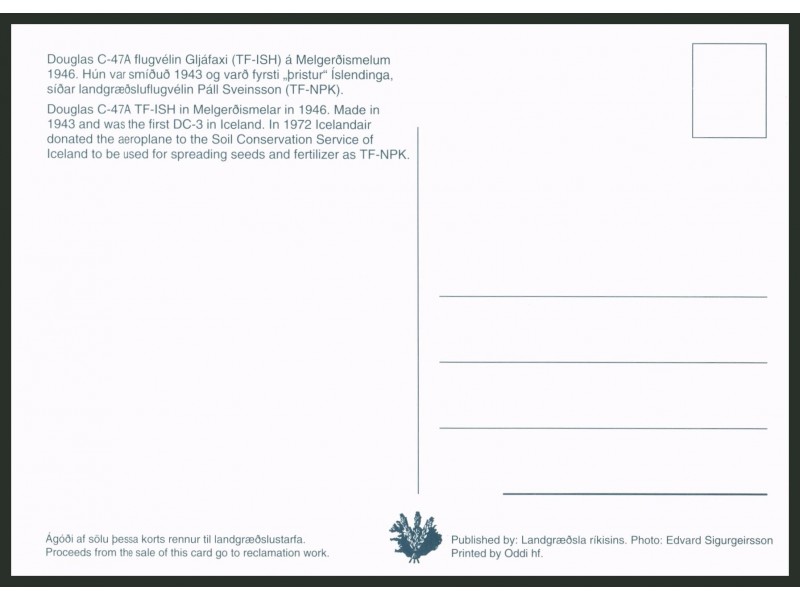 Douglas C-47A flugvélin Gljáfaxi (TF-ISH) á Melgerðismelum 1946. Hún var smíðuð 1943 og varð fyrsti „þristur“ Íslendinga, síðar landgræðsluflugvélin Páll Sveinsson (TF-NPK).

Douglas C-47A TF-ISH in Melgerðismelar in 1946. Made in 1943 and was the first DC-3 in Iceland. In 1972 Icelandair donated the aeroplane to the Soil Conservation Service of Iceland to be used for spreading seeds and fertilizer as TF-NPK.

Ágóði af sölu þessa korts rennur til landgræðslustarfa.
Proceeds from the sale of this card go to reclamation work.

Published by: Landgræðsla ríkisins. Photo: Edvard Sigurgeirsson
Printed by Oddi hf.